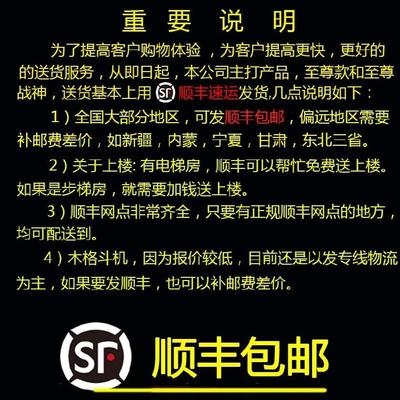 重 要 说 明

为了提高客户购物体验，为客户提高更快，更好的的送货服务，从即日起，本公司主打产品，至尊款和至尊战神，送货基本上用 SF 顺丰速运发货,几点说明如下：

1）全国大部分地区，可发顺丰包邮，偏远地区需要补邮费差价，如新疆，内蒙，宁夏，甘肃，东北三省。

2）关于上楼: 有电梯房，顺丰可以帮忙免费送上楼。如果是步梯房，就需要加钱送上楼。

3）顺丰网点非常齐全，只要有正规顺丰网点的地方，均可配送到。

4）木格斗机，因为报价较低，目前还是以发专线物流为主，如果要发顺丰，也可以补邮费差价。

SF 顺丰包邮